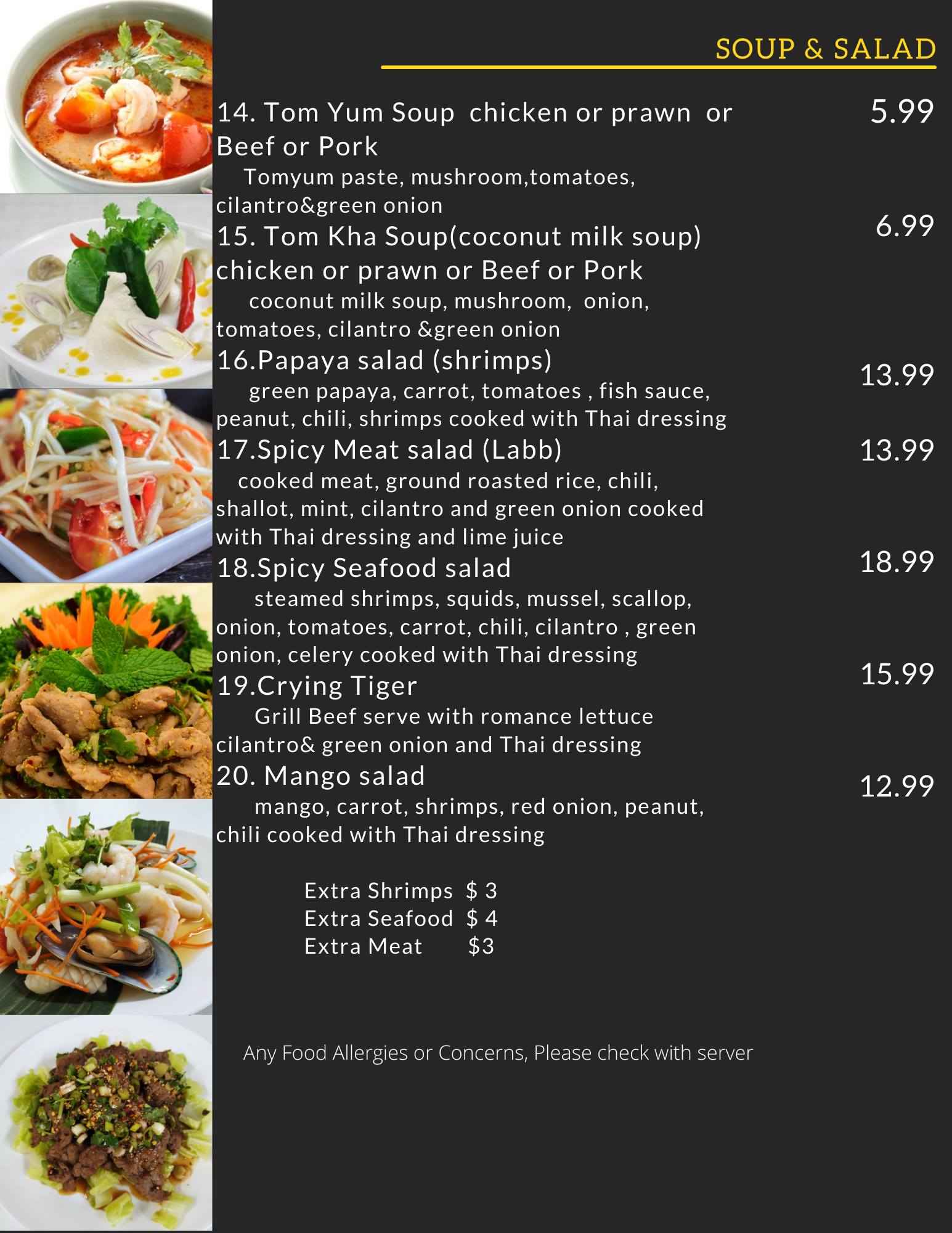 SOUP & SALAD

14. Tom Yum Soup chicken or prawn or Beef or Pork 5.99
Tomyum paste, mushroom,tomatoes, cilantro&green onion

15. Tom Kha Soup(coconut milk soup) chicken or prawn or Beef or Pork 6.99
coconut milk soup, mushroom, onion, tomatoes, cilantro &green onion

16.Papaya salad (shrimps) 13.99
green papaya, carrot, tomatoes , fish sauce, peanut, chili, shrimps cooked with Thai dressing

17.Spicy Meat salad (Labb) 13.99
cooked meat, ground roasted rice, chili, shallot, mint, cilantro and green onion cooked with Thai dressing and lime juice

18.Spicy Seafood salad 18.99
steamed shrimps, squids, mussel, scallop, onion, tomatoes, carrot, chili, cilantro , green onion, celery cooked with Thai dressing

19.Crying Tiger 15.99
Grill Beef serve with romance lettuce cilantro& green onion and Thai dressing

20. Mango salad 12.99
mango, carrot, shrimps, red onion, peanut, chili cooked with Thai dressing

Extra Shrimps $ 3
Extra Seafood $ 4
Extra Meat $3

Any Food Allergies or Concerns, Please check with server